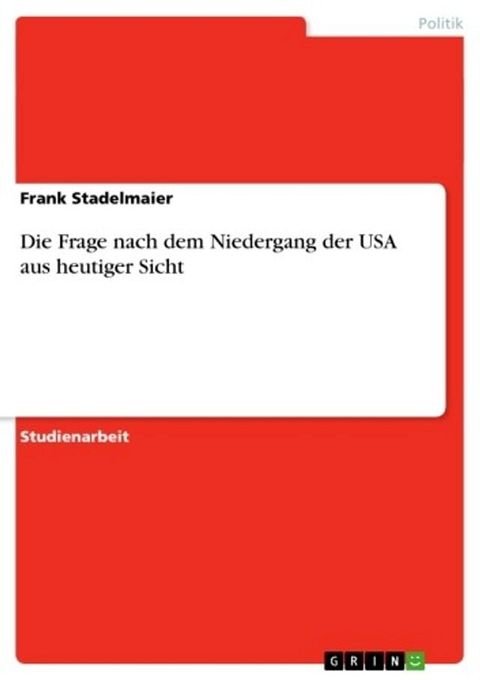 Politik

Frank Stadelmaier

Die Frage nach dem Niedergang der USA aus heutiger Sicht

Studienarbeit

GRIN